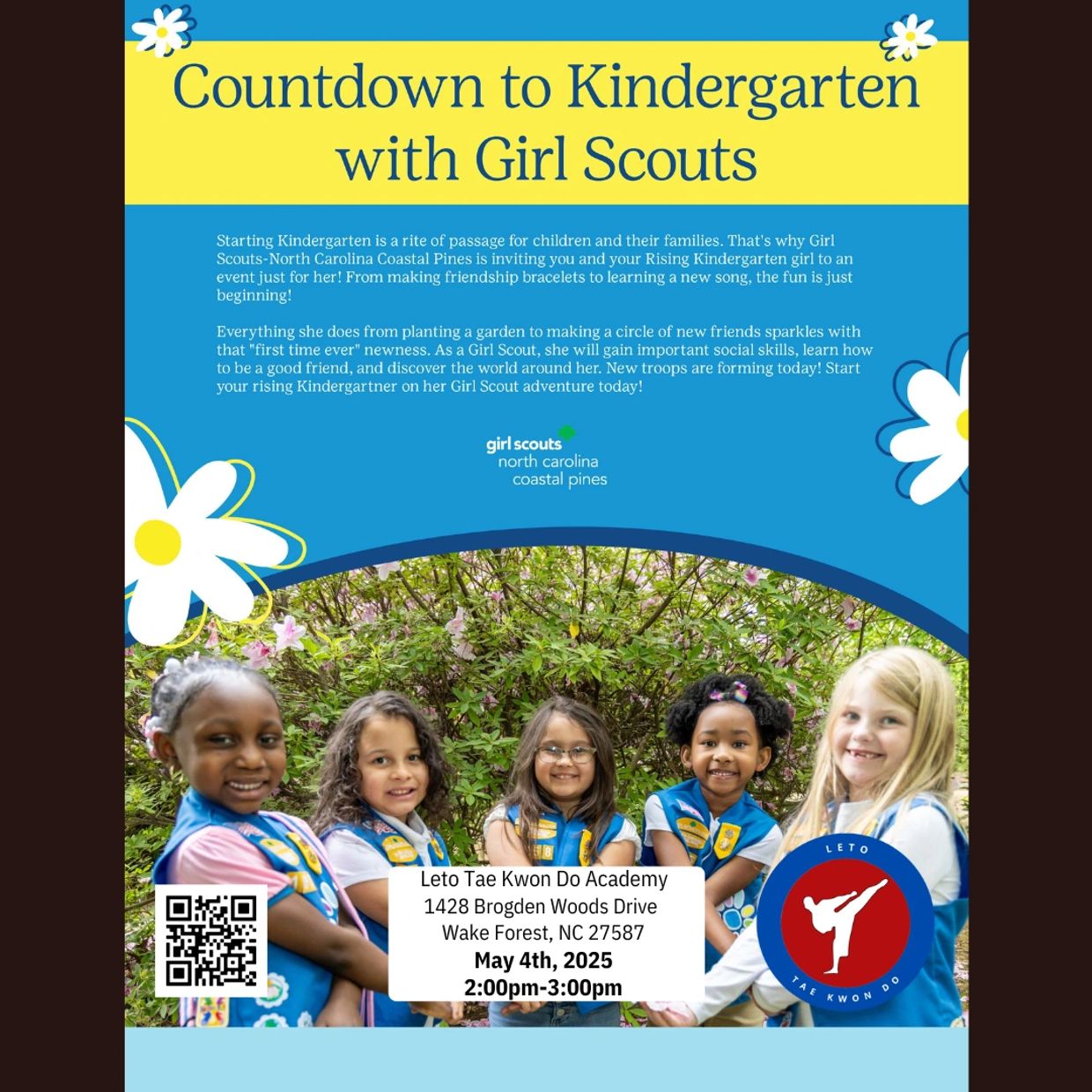 Countdown to Kindergarten with Girl Scouts

Starting Kindergarten is a rite of passage for children and their families. That's why Girl Scouts-North Carolina Coastal Pines is inviting you and your Rising Kindergarten girl to an event just for her! From making friendship bracelets to learning a new song, the fun is just beginning!

Everything she does from planting a garden to making a circle of new friends sparkles with that "first time ever" newness. As a Girl Scout, she will gain important social skills, learn how to be a good friend, and discover the world around her. New troops are forming today! Start your rising Kindergartner on her Girl Scout adventure today!

girl scouts north carolina coastal pines

Leto Tae Kwon Do Academy
1428 Brogden Woods Drive
Wake Forest, NC 27587
May 4th, 2025
2:00pm-3:00pm

LETO
TAE KWON DO